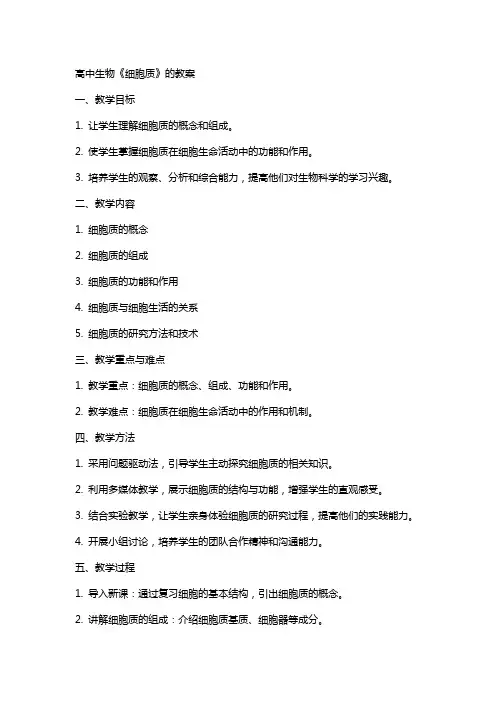 高中生物《细胞质》的教案

一、教学目标

1. 让学生理解细胞质的概念和组成。

2. 使学生掌握细胞质在细胞生命活动中的功能和作用。

3. 培养学生的观察、分析和综合能力，提高他们对生物科学的学习兴趣。

二、教学内容

1. 细胞质的概念

2. 细胞质的组成

3. 细胞质的功能和作用

4. 细胞质与细胞生活的关系

5. 细胞质的研究方法和技术

三、教学重点与难点

1. 教学重点：细胞质的概念、组成、功能和作用。

2. 教学难点：细胞质在细胞生命活动中的作用和机制。

四、教学方法

1. 采用问题驱动法，引导学生主动探究细胞质的相关知识。

2. 利用多媒体教学，展示细胞质的结构与功能，增强学生的直观感受。

3. 结合实验教学，让学生亲身体验细胞质的研究过程，提高他们的实践能力。

4. 开展小组讨论，培养学生的团队合作精神和沟通能力。

五、教学过程

1. 导入新课：通过复习细胞的基本结构，引出细胞质的概念。

2. 讲解细胞质的组成：介绍细胞质基质、细胞器等成分。